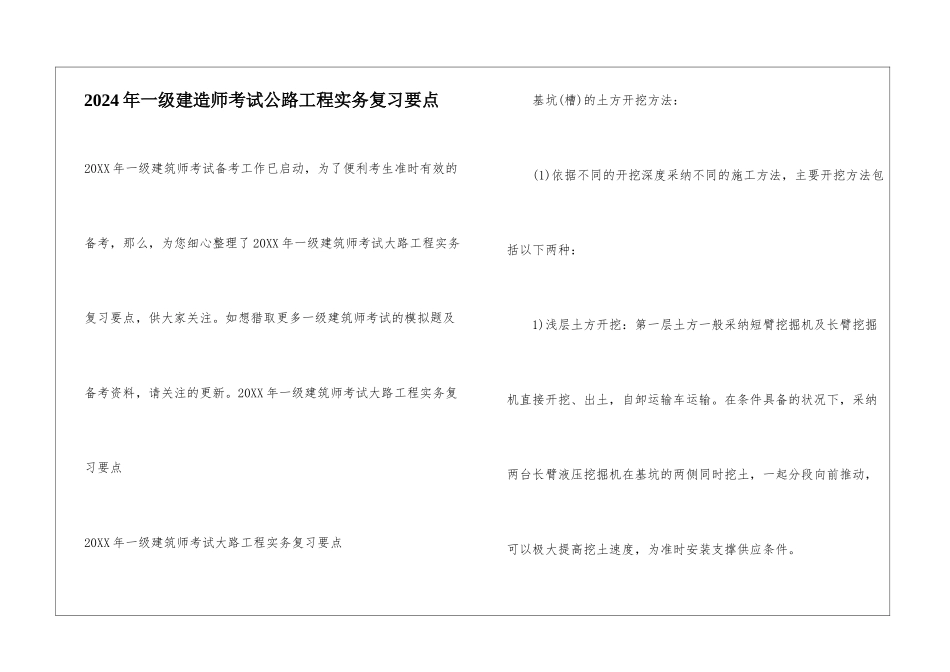 2024年一级建造师考试公路工程实务复习要点

20XX年一级建筑师考试备考工作已启动，为了便利考生准时有效的备考，那么，为您细心整理了20XX年一级建筑师考试大路工程实务复习要点，供大家关注。如想猎取更多一级建筑师考试的模拟题及备考资料，请关注的更新。20XX年一级建筑师考试大路工程实务复习要点

20XX年一级建筑师考试大路工程实务复习要点

基坑(槽)的土方开挖方法：

(1)依据不同的开挖深度采纳不同的施工方法，主要开挖方法包括以下两种：

1)浅层土方开挖：第一层土方一般采纳短臂挖掘机及长臂挖掘机直接开挖、出土，自卸运输车运输。在条件具备的状况下，采纳两台长臂液压挖掘机在基坑的两侧同时挖土，一起分段向前推动，可以极大提高挖土速度，为准时安装支撑供应条件。